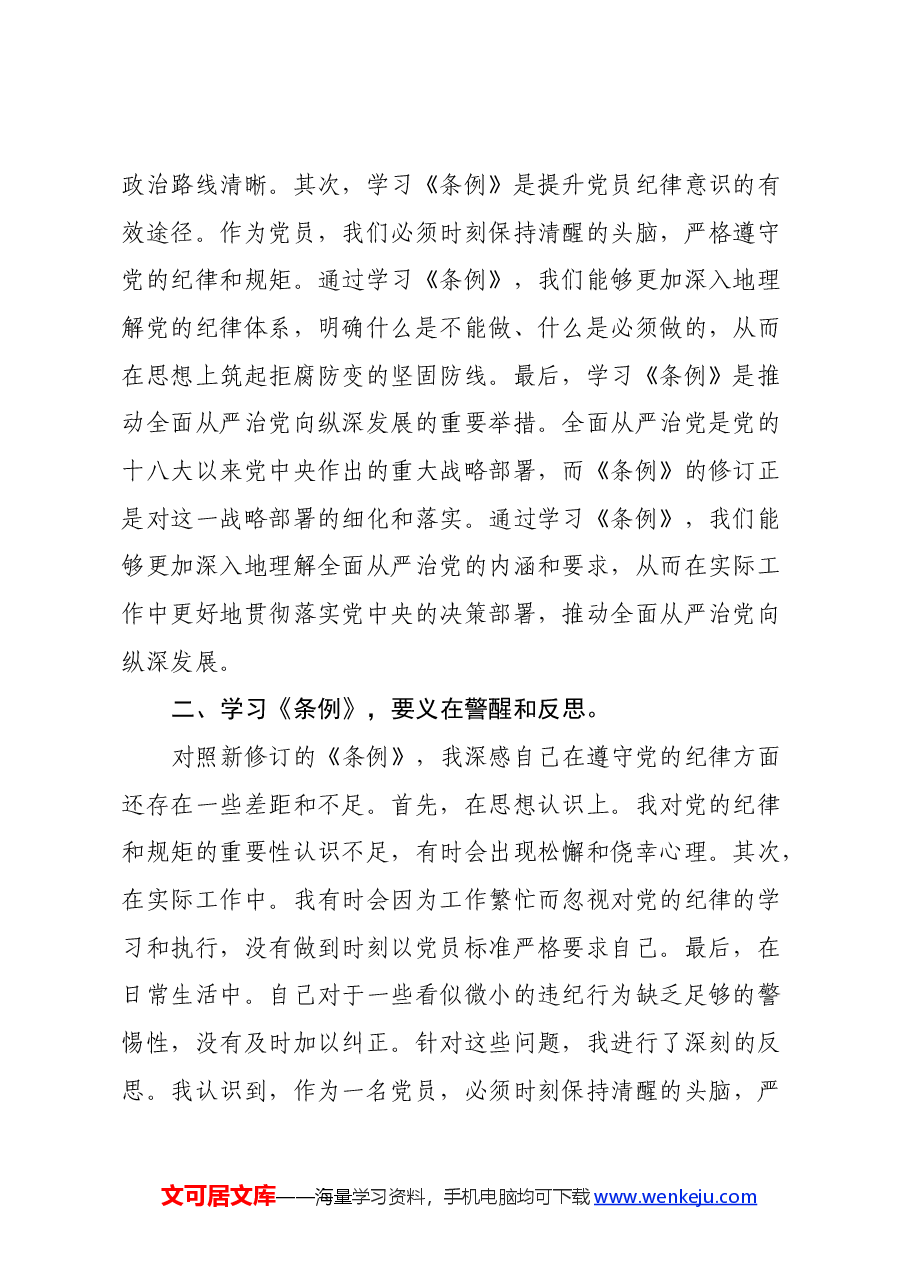 政治路线清晰。其次，学习《条例》是提升党员纪律意识的有效途径。作为党员，我们必须时刻保持清醒的头脑，严格遵守党的纪律和规矩。通过学习《条例》，我们能够更加深入地理解党的纪律体系，明确什么是不能做、什么是必须做的，从而在思想上筑起拒腐防变的坚固防线。最后，学习《条例》是推动全面从严治党向纵深发展的重要举措。全面从严治党是党的十八大以来党中央作出的重大战略部署，而《条例》的修订正是对这一战略部署的细化和落实。通过学习《条例》，我们能够更加深入地理解全面从严治党的内涵和要求，从而在实际工作中更好地贯彻落实党中央的决策部署，推动全面从严治党向纵深发展。

二、学习《条例》，要义在警醒和反思。

对照新修订的《条例》，我深感自己在遵守党的纪律方面还存在一些差距和不足。首先，在思想认识上。我对党的纪律和规矩的重要性认识不足，有时会出现松懈和侥幸心理。其次，在实际工作中。我有时会因为工作繁忙而忽视对党的纪律的学习和执行，没有做到时刻以党员标准严格要求自己。最后，在日常生活中。自己对于一些看似微小的违纪行为缺乏足够的警惕性，没有及时加以纠正。针对这些问题，我进行了深刻的反思。我认识到，作为一名党员，必须时刻保持清醒的头脑，严

文可居文库——海量学习资料，手机电脑均可下载www.wenkeju.com